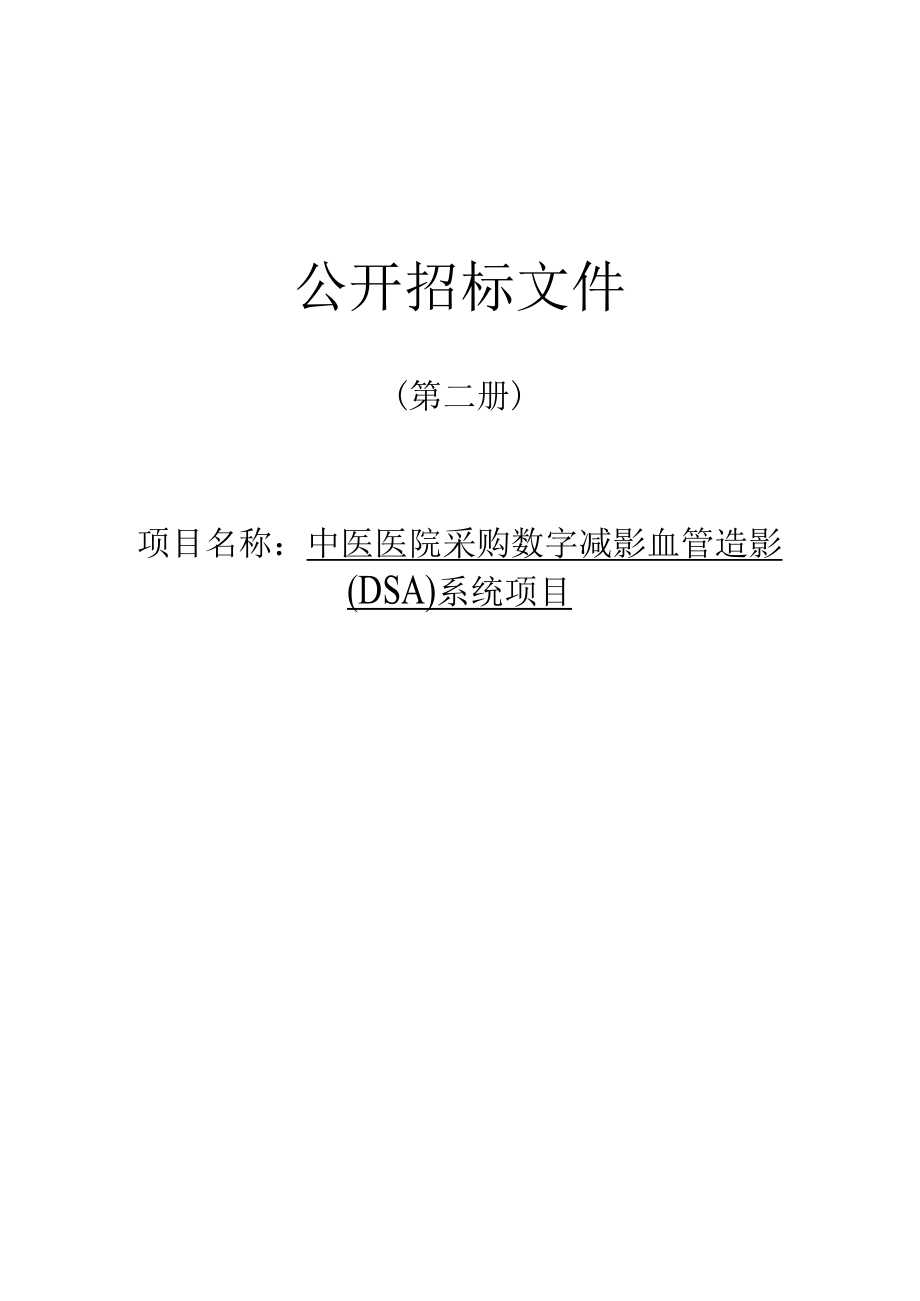 公开招标文件

（第二册）

项目名称：中医医院采购数字减影血管造影(DSA)系统项目